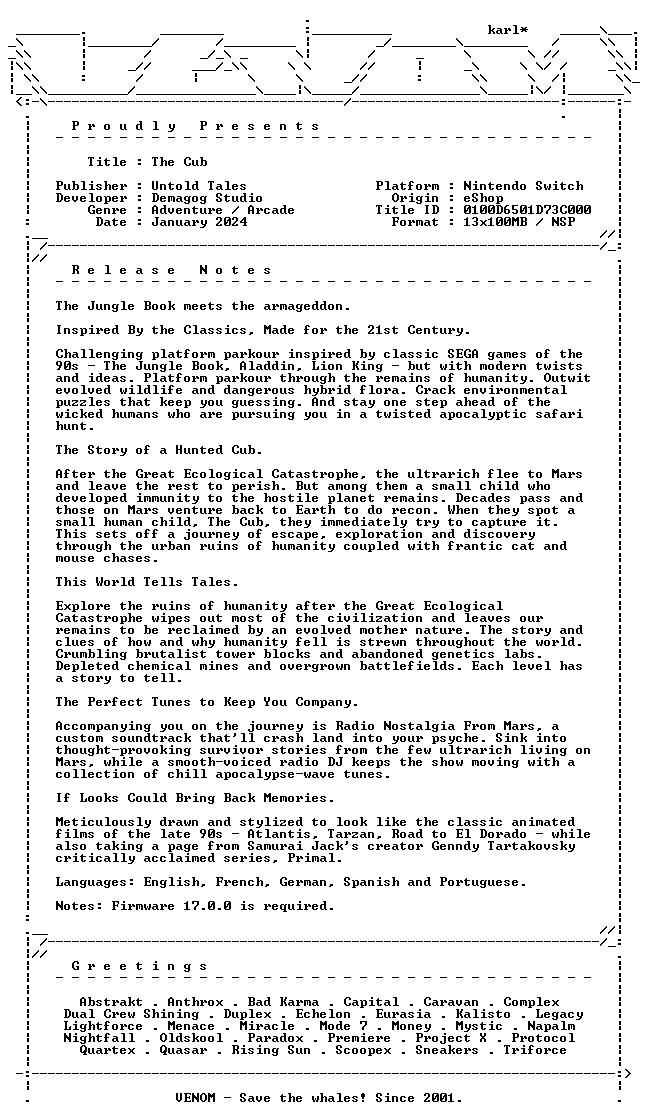 karl*

P r o u d l y   P r e s e n t s

Title : The Cub

Publisher : Untold Tales
Developer : Demagog Studio
Genre : Adventure / Arcade
Date : January 2024

Platform : Nintendo Switch
Origin : eShop
Title ID : 0100D6501D73C000
Format : 13x100MB / NSP

R e l e a s e   N o t e s

The Jungle Book meets the armageddon.

Inspired By the Classics, Made for the 21st Century.

Challenging platform parkour inspired by classic SEGA games of the 90s - The Jungle Book, Aladdin, Lion King - but with modern twists and ideas. Platform parkour through the remains of humanity. Outwit evolved wildlife and dangerous hybrid flora. Crack environmental puzzles that keep you guessing. And stay one step ahead of the wicked humans who are pursuing you in a twisted apocalyptic safari hunt.

The Story of a Hunted Cub.

After the Great Ecological Catastrophe, the ultrarich flee to Mars and leave the rest to perish. But among them a small child who developed immunity to the hostile planet remains. Decades pass and those on Mars venture back to Earth to do recon. When they spot a small human child, The Cub, they immediately try to capture it. This sets off a journey of escape, exploration and discovery through the urban ruins of humanity coupled with frantic cat and mouse chases.

This World Tells Tales.

Explore the ruins of humanity after the Great Ecological Catastrophe wipes out most of the civilization and leaves our remains to be reclaimed by an evolved mother nature. The story and clues of how and why humanity fell is strewn throughout the world. Crumbling brutalist tower blocks and abandoned genetics labs. Depleted chemical mines and overgrown battlefields. Each level has a story to tell.

The Perfect Tunes to Keep You Company.

Accompanying you on the journey is Radio Nostalgia From Mars, a custom soundtrack that'll crash land into your psyche. Sink into thought-provoking survivor stories from the few ultrarich living on Mars, while a smooth-voiced radio DJ keeps the show moving with a collection of chill apocalypse-wave tunes.

If Looks Could Bring Back Memories.

Meticulously drawn and stylized to look like the classic animated films of the late 90s - Atlantis, Tarzan, Road to El Dorado - while also taking a page from Samurai Jack's creator Genndy Tartakovsky critically acclaimed series, Primal.

Languages: English, French, German, Spanish and Portuguese.

Notes: Firmware 17.0.0 is required.

G r e e t i n g s

Abstrakt . Anthrox . Bad Karma . Capital . Caravan . Complex
Dual Crew Shining . Duplex . Echelon . Eurasia . Kalisto . Legacy
Lightforce . Menace . Miracle . Mode 7 . Money . Mystic . Napalm
Nightfall . Oldskool . Paradox . Premiere . Project X . Protocol
Quartex . Quasar . Rising Sun . Scoopex . Sneakers . Triforce

VENOM - Save the whales! Since 2001.